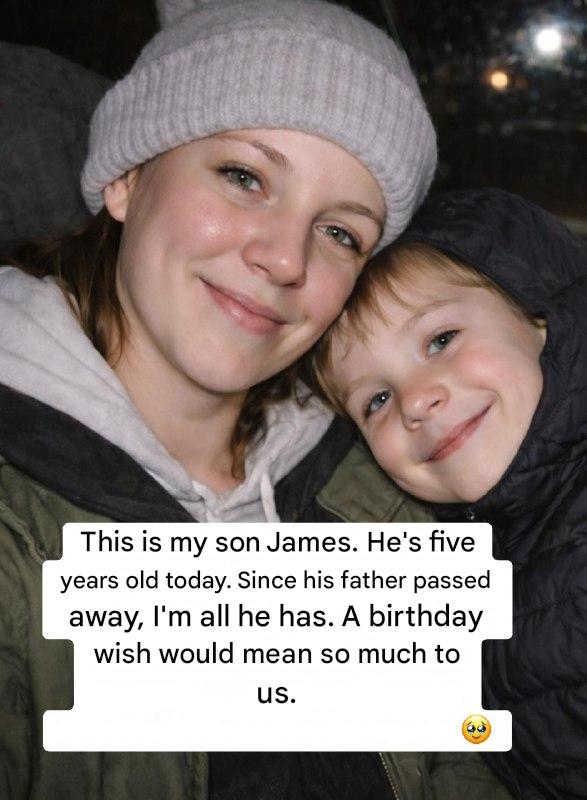 This is my son James. He's five years old today. Since his father passed away, I'm all he has. A birthday wish would mean so much to us.

🥹